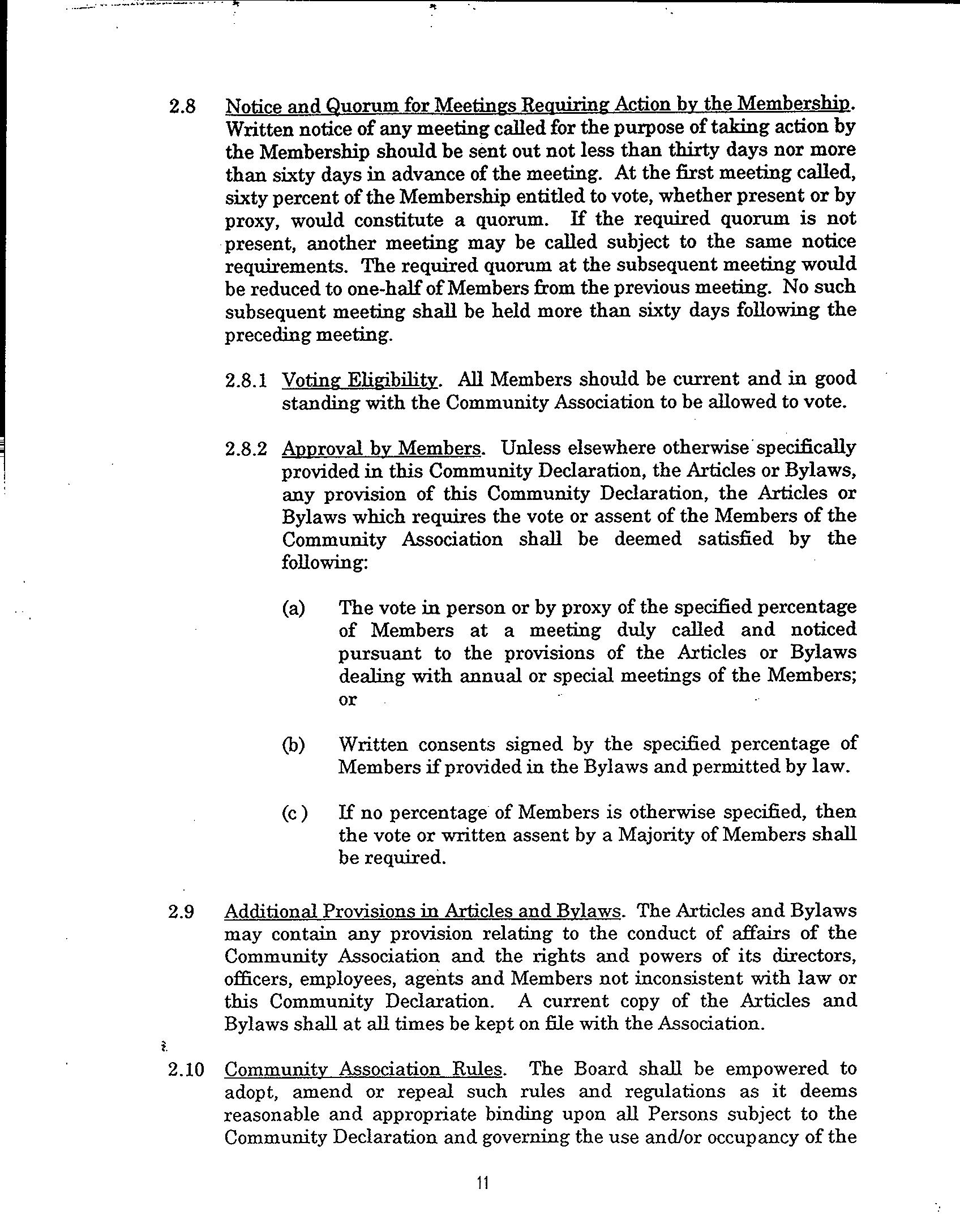 2.8 Notice and Quorum for Meetings Requiring Action by the Membership. Written notice of any meeting called for the purpose of taking action by the Membership should be sent out not less than thirty days nor more than sixty days in advance of the meeting. At the first meeting called, sixty percent of the Membership entitled to vote, whether present or by proxy, would constitute a quorum. If the required quorum is not present, another meeting may be called subject to the same notice requirements. The required quorum at the subsequent meeting would be reduced to one-half of Members from the previous meeting. No such subsequent meeting shall be held more than sixty days following the preceding meeting.

2.8.1 Voting Eligibility. All Members should be current and in good standing with the Community Association to be allowed to vote.

2.8.2 Approval by Members. Unless elsewhere otherwise specifically provided in this Community Declaration, the Articles or Bylaws, any provision of this Community Declaration, the Articles or Bylaws which requires the vote or assent of the Members of the Community Association shall be deemed satisfied by the following:

(a) The vote in person or by proxy of the specified percentage of Members at a meeting duly called and noticed pursuant to the provisions of the Articles or Bylaws dealing with annual or special meetings of the Members; or

(b) Written consents signed by the specified percentage of Members if provided in the Bylaws and permitted by law.

(c) If no percentage of Members is otherwise specified, then the vote or written assent by a Majority of Members shall be required.

2.9 Additional Provisions in Articles and Bylaws. The Articles and Bylaws may contain any provision relating to the conduct of affairs of the Community Association and the rights and powers of its directors, officers, employees, agents and Members not inconsistent with law or this Community Declaration. A current copy of the Articles and Bylaws shall at all times be kept on file with the Association.

2.10 Community Association Rules. The Board shall be empowered to adopt, amend or repeal such rules and regulations as it deems reasonable and appropriate binding upon all Persons subject to the Community Declaration and governing the use and/or occupancy of the

11